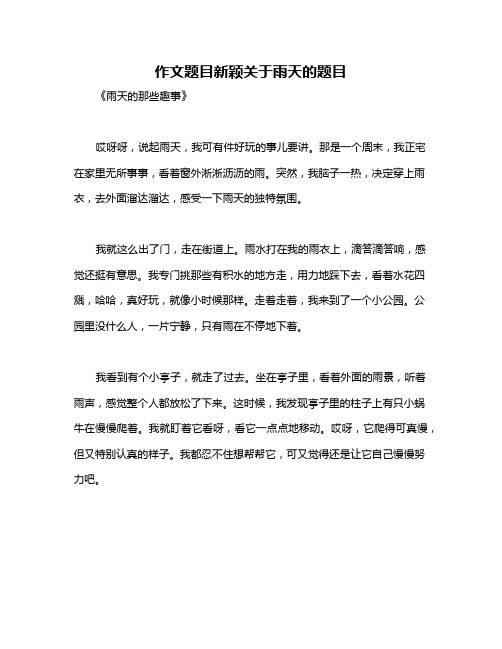 作文题目新颖关于雨天的题目

《雨天的那些趣事》

哎呀呀，说起雨天，我可有件好玩的事儿要讲。那是一个周末，我正宅在家里无所事事，看着窗外淅淅沥沥的雨。突然，我脑子一热，决定穿上雨衣，去外面溜达溜达，感受一下雨天的独特氛围。

我就这么出了门，走在街道上。雨水打在我的雨衣上，滴答滴答响，感觉还挺有意思。我专门挑那些有积水的地方走，用力地踩下去，看着水花四溅，哈哈，真好玩，就像小时候那样。走着走着，我来到了一个小公园。公园里没什么人，一片宁静，只有雨在不停地下着。

我看到有个小亭子，就走了过去。坐在亭子里，看着外面的雨景，听着雨声，感觉整个人都放松了下来。这时候，我发现亭子里的柱子上有只小蜗牛在慢慢爬着。我就盯着它看呀，看它一点点地移动。哎呀，它爬得可真慢，但又特别认真的样子。我都忍不住想帮帮它，可又觉得还是让它自己慢慢努力吧。